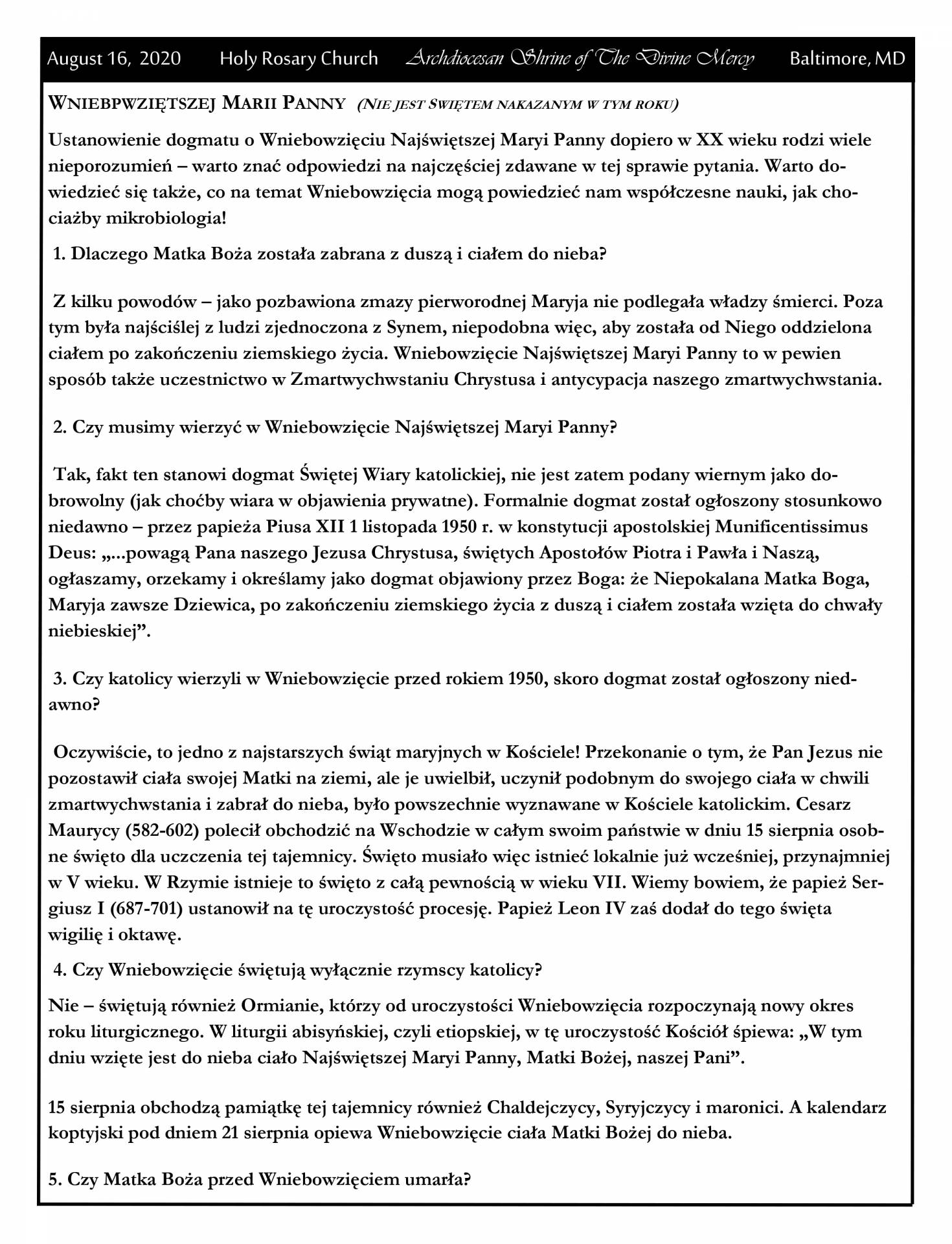 August 16, 2020 Holy Rosary Church Archdiocesan Shrine of The Divine Mercy Baltimore, MD

WNIEBPWZIĘTSZEJ MARII PANNY (NIE JEST ŚWIĘTEM NAKAZANYM W TYM ROKU)

Ustanowienie dogmatu o Wniebowzięciu Najświętszej Maryi Panny dopiero w XX wieku rodzi wiele nieporozumień – warto znać odpowiedzi na najczęściej zdawane w tej sprawie pytania. Warto dowiedzieć się także, co na temat Wniebowzięcia mogą powiedzieć nam współczesne nauki, jak chociażby mikrobiologia!

1. Dlaczego Matka Boża została zabrana z duszą i ciałem do nieba?

Z kilku powodów – jako pozbawiona zmazy pierworodnej Maryja nie podlegała władzy śmierci. Poza tym była najściślej z ludzi zjednoczona z Synem, niepodobna więc, aby została od Niego oddzielona ciałem po zakończeniu ziemskiego życia. Wniebowzięcie Najświętszej Maryi Panny to w pewien sposób także uczestnictwo w Zmartwychwstaniu Chrystusa i antycypacja naszego zmartwychwstania.

2. Czy musimy wierzyć w Wniebowzięcie Najświętszej Maryi Panny?

Tak, fakt ten stanowi dogmat Świętej Wiary katolickiej, nie jest zatem podany wiernym jako dobrowolny (jak choćby wiara w objawienia prywatne). Formalnie dogmat został ogłoszony stosunkowo niedawno – przez papieża Piusa XII 1 listopada 1950 r. w konstytucji apostolskiej Munificentissimus Deus: „...powagą Pana naszego Jezusa Chrystusa, świętych Apostołów Piotra i Pawła i Naszą, ogłaszamy, orzekamy i określamy jako dogmat objawiony przez Boga: że Niepokalana Matka Boga, Maryja zawsze Dziewica, po zakończeniu ziemskiego życia z duszą i ciałem została wzięta do chwały niebieskiej”.

3. Czy katolicy wierzyli w Wniebowzięcie przed rokiem 1950, skoro dogmat został ogłoszony niedawno?

Oczywiście, to jedno z najstarszych świąt maryjnych w Kościele! Przekonanie o tym, że Pan Jezus nie pozostawił ciała swojej Matki na ziemi, ale je uwielbił, uczynił podobnym do swojego ciała w chwili zmartwychwstania i zabrał do nieba, było powszechnie wyznawane w Kościele katolickim. Cesarz Maurycy (582-602) polecił obchodzić na Wschodzie w całym swoim państwie w dniu 15 sierpnia osobne święto dla uczczenia tej tajemnicy. Święto musiało więc istnieć lokalnie już wcześniej, przynajmniej w V wieku. W Rzymie istnieje to święto z całą pewnością w wieku VII. Wiemy bowiem, że papież Sergiusz I (687-701) ustanowił na tę uroczystość procesję. Papież Leon IV zaś dodał do tego święta wigilię i oktawę.

4. Czy Wniebowzięcie świętują wyłącznie rzymscy katolicy?

Nie – świętują również Ormianie, którzy od uroczystości Wniebowzięcia rozpoczynają nowy okres roku liturgicznego. W liturgii abisyńskiej, czyli etiopskiej, w tę uroczystość Kościół śpiewa: „W tym dniu wzięte jest do nieba ciało Najświętszej Maryi Panny, Matki Bożej, naszej Pani”.

15 sierpnia obchodzą pamiątkę tej tajemnicy również Chaldejczycy, Syryjczycy i maronici. A kalendarz koptyjski pod dniem 21 sierpnia opiewa Wniebowzięcie ciała Matki Bożej do nieba.

5. Czy Matka Boża przed Wniebowzięciem umarła?